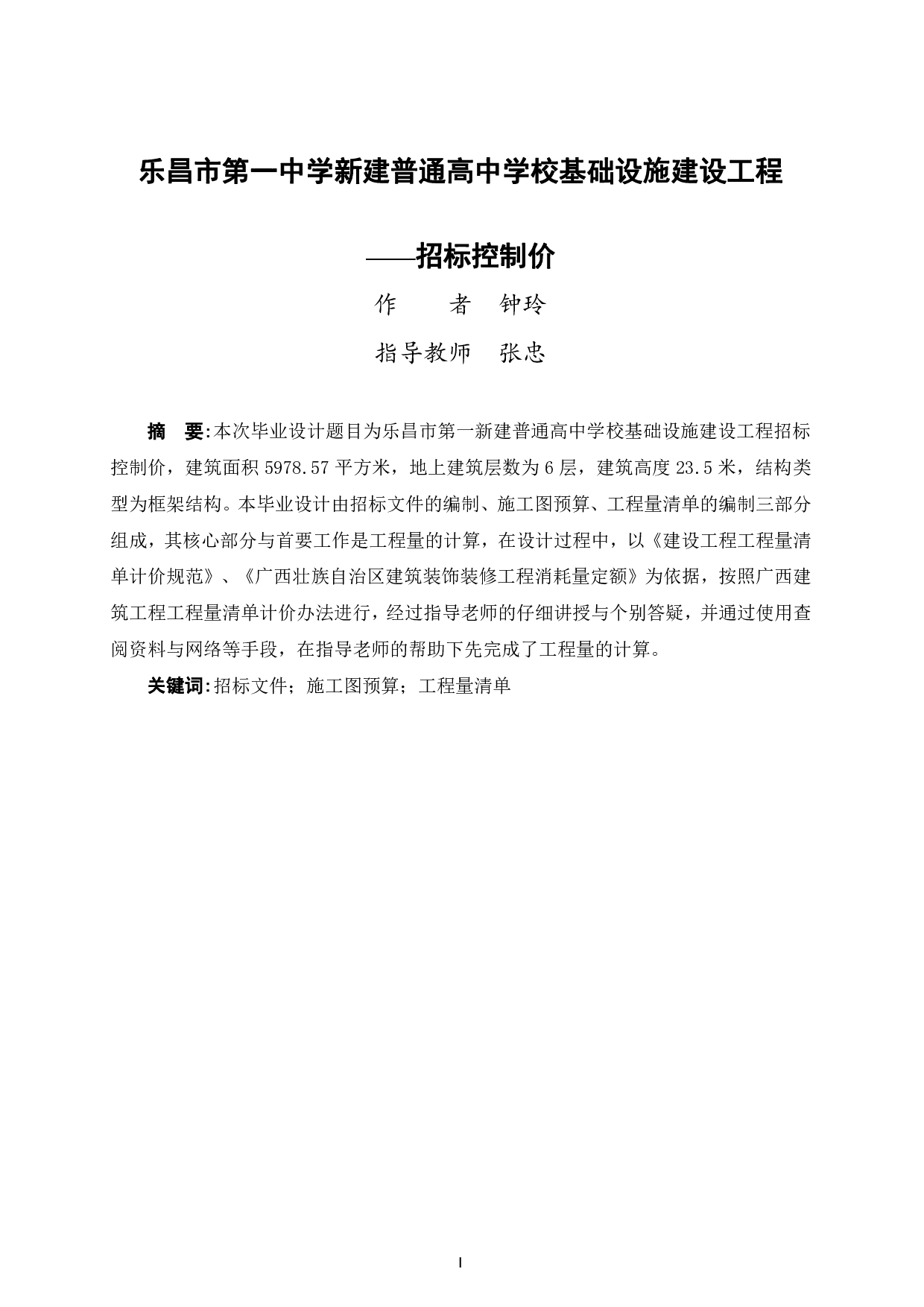 乐昌市第一中学新建普通高中学校基础设施建设工程

——招标控制价

作　　者　钟玲

指导教师　张忠

摘　要:本次毕业设计题目为乐昌市第一新建普通高中学校基础设施建设工程招标控制价，建筑面积 5978.57 平方米，地上建筑层数为 6 层，建筑高度 23.5 米，结构类型为框架结构。本毕业设计由招标文件的编制、施工图预算、工程量清单的编制三部分组成，其核心部分与首要工作是工程量的计算，在设计过程中，以《建设工程工程量清单计价规范》、《广西壮族自治区建筑装饰装修工程消耗量定额》为依据，按照广西建筑工程工程量清单计价办法进行，经过指导老师的仔细讲授与个别答疑，并通过使用查阅资料与网络等手段，在指导老师的帮助下先完成了工程量的计算。

关键词:招标文件；施工图预算；工程量清单

I